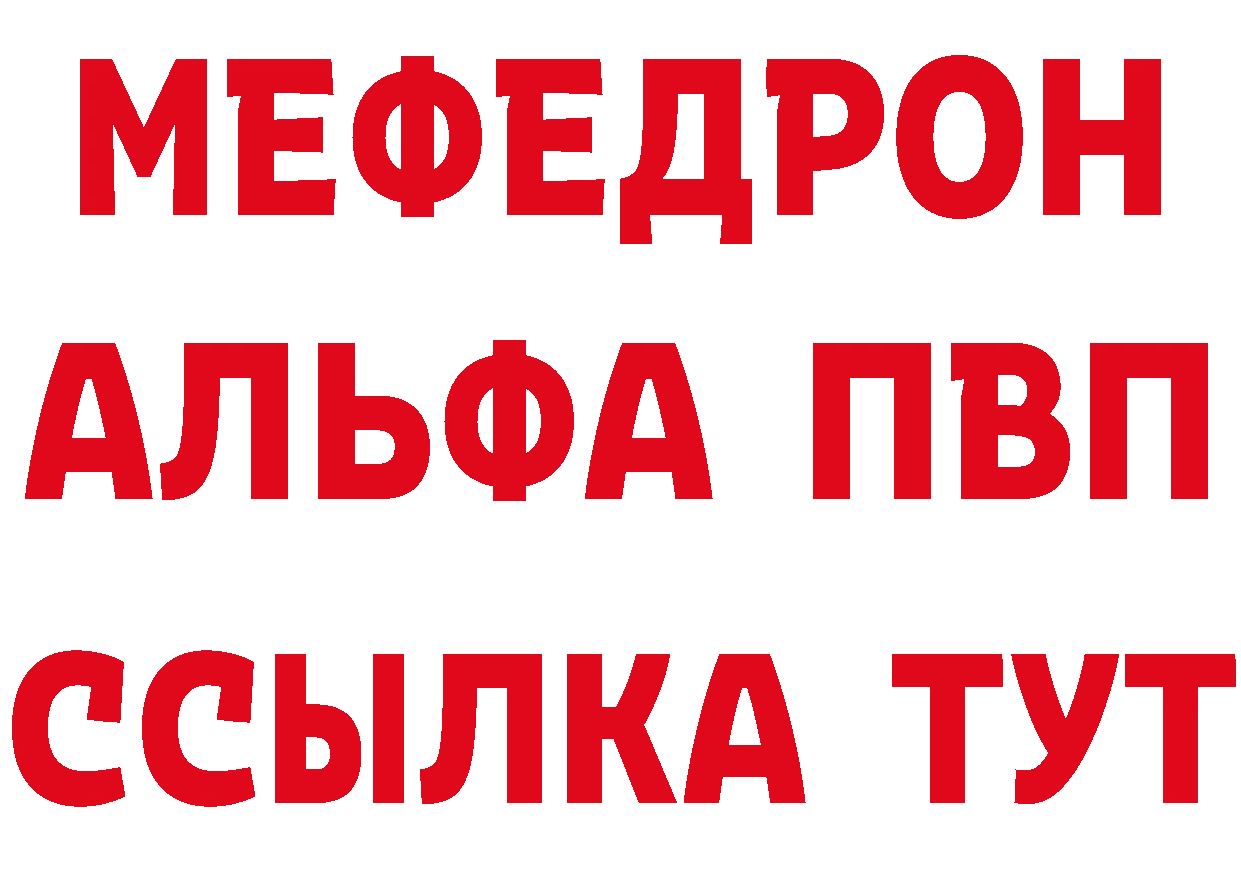 МЕФЕДРОН
АЛЬФА ПВП
ССЫЛКА ТУТ